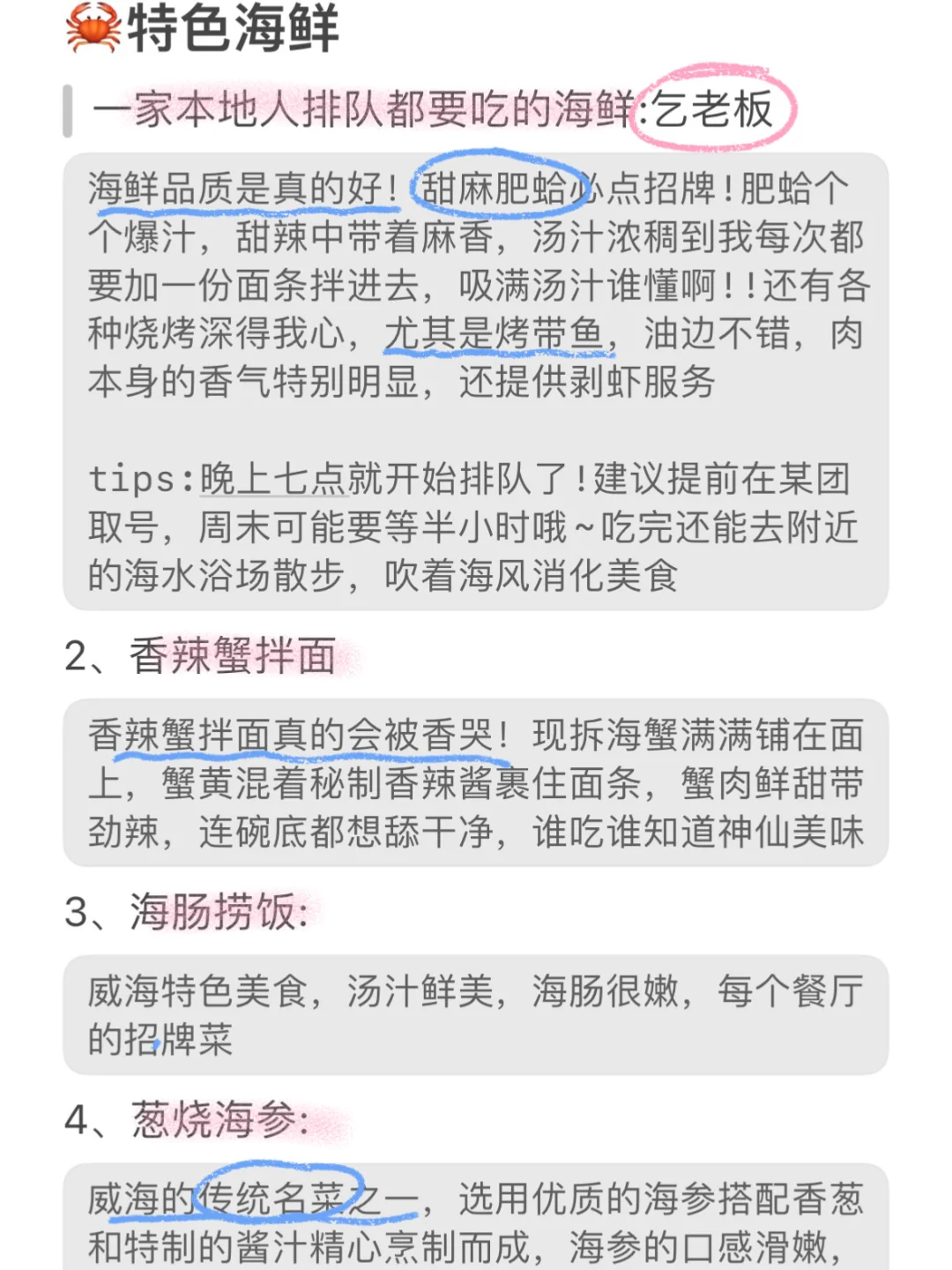 🦀特色海鲜

一家本地人排队都要吃的海鲜:乞老板

海鲜品质是真的好！甜麻肥蛤必点招牌！肥蛤个个爆汁，甜辣中带着麻香，汤汁浓稠到我每次都要加一份面条拌进去，吸满汤汁谁懂啊！！还有各种烧烤深得我心，尤其是烤带鱼，油边不错，肉本身的香气特别明显，还提供剥虾服务

tips:晚上七点就开始排队了！建议提前在某团取号，周末可能要等半小时哦~吃完还能去附近的海水浴场散步，吹着海风消化美食

2、香辣蟹拌面

香辣蟹拌面真的会被香哭！现拆海蟹满满铺在面上，蟹黄混着秘制香辣酱裹住面条，蟹肉鲜甜带劲辣，连碗底都想舔干净，谁吃谁知道神仙美味

3、海肠捞饭:

威海特色美食，汤汁鲜美，海肠很嫩，每个餐厅的招牌菜

4、葱烧海参:

威海的传统名菜之一，选用优质的海参搭配香葱和特制的酱汁精心烹制而成，海参的口感滑嫩，